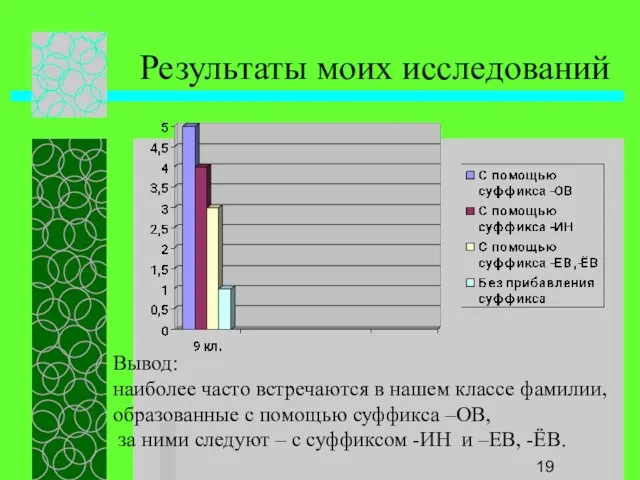 Результаты моих исследований

5
4,5
4
3,5
3
2,5
2
1,5
1
0,5
0

9 кл.

С помощью суффикса –ОВ
С помощью суффикса –ИН
С помощью суффикса –ЕВ, -ЁВ
Без прибавления суффикса

Вывод:
наиболее часто встречаются в нашем классе фамилии, образованные с помощью суффикса –ОВ, за ними следуют – с суффиксом -ИН и –ЕВ, -ЁВ.

19